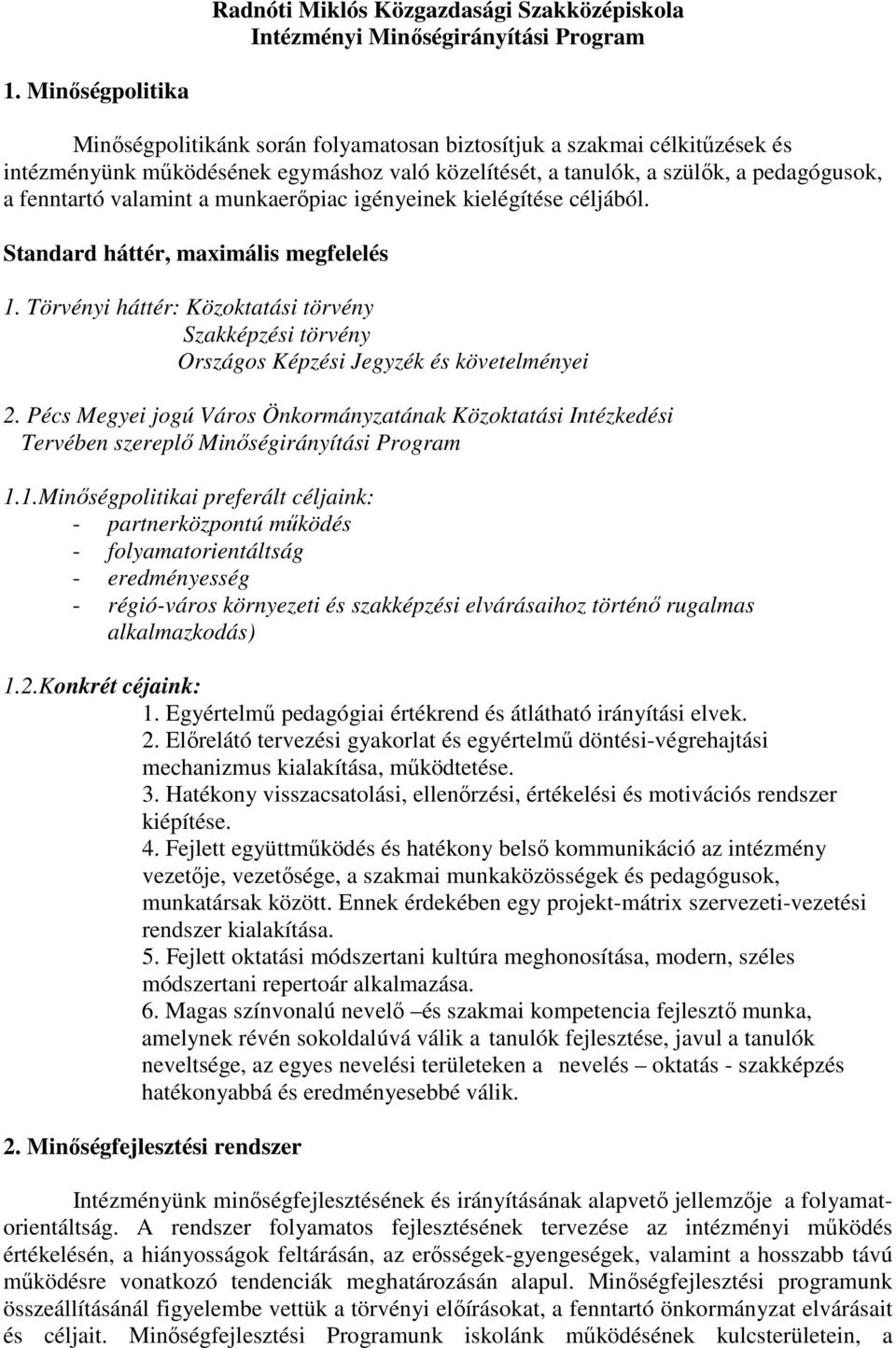 Radnóti Miklós Közgazdasági Szakközépiskola
Intézményi Minőségirányítási Program

1. Minőségpolitika

Minőségpolitikánk során folyamatosan biztosítjuk a szakmai célkitűzések és intézményünk működésének egymáshoz való közelítését, a tanulók, a szülők, a pedagógusok, a fenntartó valamint a munkaerőpiac igényeinek kielégítése céljából.

Standard háttér, maximális megfelelés

1. Törvényi háttér: Közoktatási törvény
Szakképzési törvény
Országos Képzési Jegyzék és követelményei

2. Pécs Megyei jogú Város Önkormányzatának Közoktatási Intézkedési Tervében szereplő Minőségirányítási Program

1.1.Minőségpolitikai preferált céljaink:
- partnerközpontú működés
- folyamatorientáltság
- eredményesség
- régió-város környezeti és szakképzési elvárásaihoz történő rugalmas alkalmazkodás)

1.2.Konkrét céjaink:
1. Egyértelmű pedagógiai értékrend és átlátható irányítási elvek.
2. Előrelátó tervezési gyakorlat és egyértelmű döntési-végrehajtási mechanizmus kialakítása, működtetése.
3. Hatékony visszacsatolási, ellenőrzési, értékelési és motivációs rendszer kiépítése.
4. Fejlett együttműködés és hatékony belső kommunikáció az intézmény vezetője, vezetősége, a szakmai munkaközösségek és pedagógusok, munkatársak között. Ennek érdekében egy projekt-mátrix szervezeti-vezetési rendszer kialakítása.
5. Fejlett oktatási módszertani kultúra meghonosítása, modern, széles módszertani repertoár alkalmazása.
6. Magas színvonalú nevelő –és szakmai kompetencia fejlesztő munka, amelynek révén sokoldalúvá válik a tanulók fejlesztése, javul a tanulók neveltsége, az egyes nevelési területeken a nevelés – oktatás - szakképzés hatékonyabbá és eredményesebbé válik.

2. Minőségfejlesztési rendszer

Intézményünk minőségfejlesztésének és irányításának alapvető jellemzője a folyamatorientáltság. A rendszer folyamatos fejlesztésének tervezése az intézményi működés értékelésén, a hiányosságok feltárásán, az erősségek-gyengeségek, valamint a hosszabb távú működésre vonatkozó tendenciák meghatározásán alapul. Minőségfejlesztési programunk összeállításánál figyelembe vettük a törvényi előírásokat, a fenntartó önkormányzat elvárásait és céljait. Minőségfejlesztési Programunk iskolánk működésének kulcsterületein, a